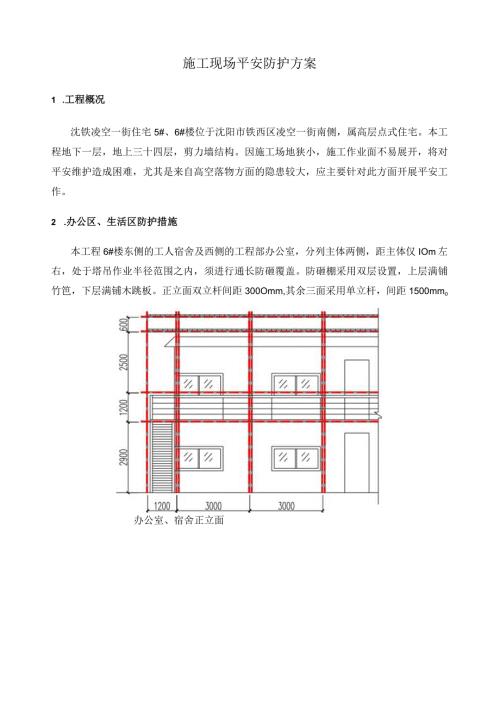 施工现场平安防护方案

1 .工程概况

沈铁凌空一街住宅 5#、6#楼位于沈阳市铁西区凌空一街南侧，属高层点式住宅。本工程地下一层，地上三十四层，剪力墙结构。因施工场地狭小，施工作业面不易展开，将对平安维护造成困难，尤其是来自高空落物方面的隐患较大，应主要针对此方面开展平安工作。

2 .办公区、生活区防护措施

本工程 6#楼东侧的工人宿舍及西侧的工程部办公室，分列主体两侧，距主体仅 IOm 左右，处于塔吊作业半径范围之内，须进行通长防砸覆盖。防砸棚采用双层设置，上层满铺竹笆，下层满铺木跳板。正立面双立杆间距 300Omm,其余三面采用单立杆，间距 1500mm。

600
2500
1200
2900
1200
3000
3000

办公室、宿舍正立面